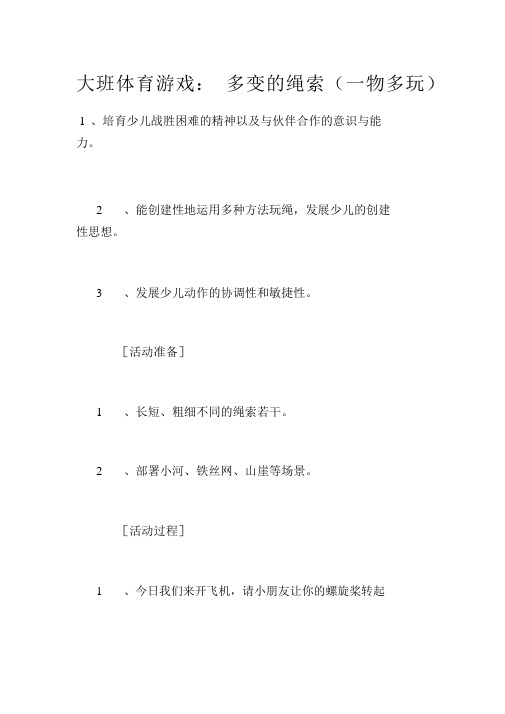 大班体育游戏： 多变的绳索（一物多玩）

1 、培育少儿战胜困难的精神以及与伙伴合作的意识与能力。

2 、能创建性地运用多种方法玩绳，发展少儿的创建性思想。

3 、发展少儿动作的协调性和敏捷性。

[活动准备]

1 、长短、粗细不同的绳索若干。

2 、部署小河、铁丝网、山崖等场景。

[活动过程]

1 、今日我们来开飞机，请小朋友让你的螺旋桨转起